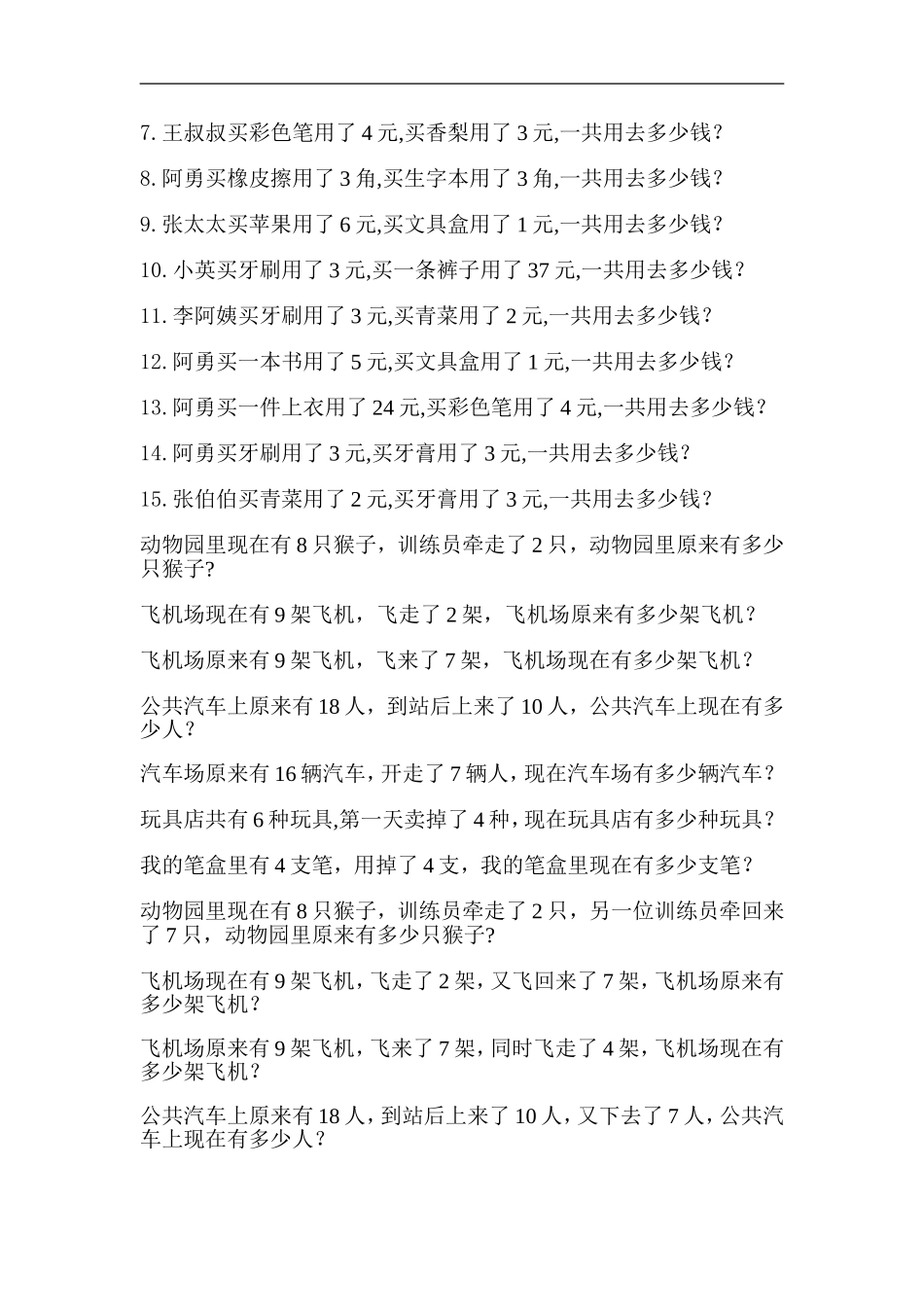 7. 王叔叔买彩色笔用了 4 元,买香梨用了 3 元,一共用去多少钱?

8. 阿勇买橡皮擦用了 3 角,买生字本用了 3 角,一共用去多少钱?

9. 张太太买苹果用了 6 元,买文具盒用了 1 元,一共用去多少钱?

10. 小英买牙刷用了 3 元,买一条裤子用了 37 元,一共用去多少钱?

11. 李阿姨买牙刷用了 3 元,买青菜用了 2 元,一共用去多少钱?

12. 阿勇买一本书用了 5 元,买文具盒用了 1 元,一共用去多少钱?

13. 阿勇买一件上衣用了 24 元,买彩色笔用了 4 元,一共用去多少钱?

14. 阿勇买牙刷用了 3 元,买牙膏用了 3 元,一共用去多少钱?

15. 张伯伯买青菜用了 2 元,买牙膏用了 3 元,一共用去多少钱?

动物园里现在有 8 只猴子，训练员牵走了 2 只，动物园里原来有多少只猴子?

飞机场现在有 9 架飞机，飞走了 2 架，飞机场原来有多少架飞机？

飞机场原来有 9 架飞机，飞来了 7 架，飞机场现在有多少架飞机？

公共汽车上原来有 18 人，到站后上来了 10 人，公共汽车上现在有多少人？

汽车场原来有 16 辆汽车，开走了 7 辆人，现在汽车场有多少辆汽车？

玩具店共有 6 种玩具,第一天卖掉了 4 种，现在玩具店有多少种玩具？

我的笔盒里有 4 支笔，用掉了 4 支，我的笔盒里现在有多少支笔？

动物园里现在有 8 只猴子，训练员牵走了 2 只，另一位训练员牵回来了 7 只，动物园里原来有多少只猴子?

飞机场现在有 9 架飞机，飞走了 2 架，又飞回来了 7 架，飞机场原来有多少架飞机？

飞机场原来有 9 架飞机，飞来了 7 架，同时飞走了 4 架，飞机场现在有多少架飞机？

公共汽车上原来有 18 人，到站后上来了 10 人，又下去了 7 人，公共汽车上现在有多少人？